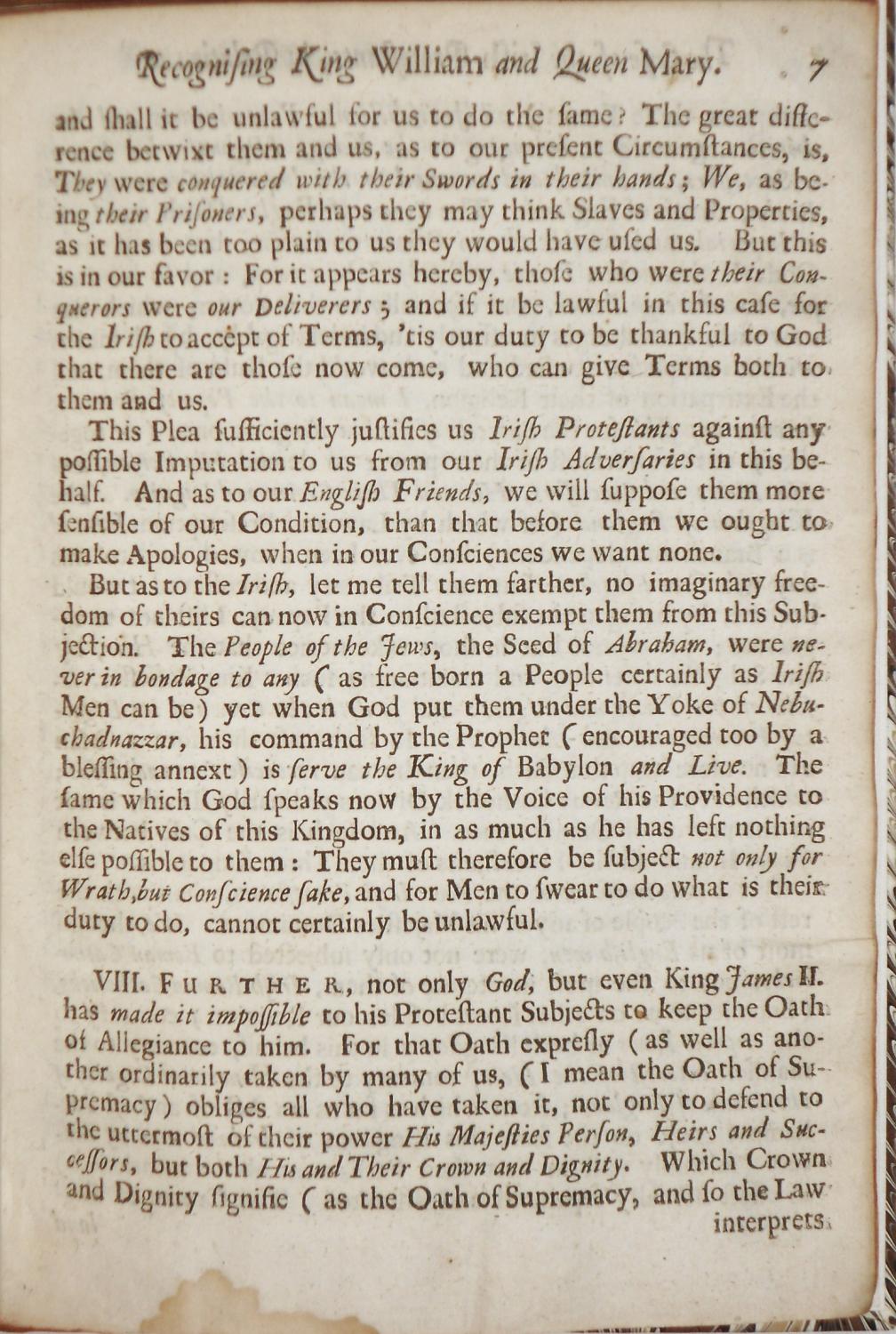 Recognising King William and Queen Mary. 7

and ſhall it be unlawful for us to do the ſame? The great difference betwixt them and us, as to our preſent Circumſtances, is, They were conquered with their Swords in their hands; We, as being their Priſoners, perhaps they may think Slaves and Properties, as it has been too plain to us they would have uſed us. But this is in our favor: For it appears hereby, thoſe who were their Conquerors were our Deliverers; and if it be lawful in this caſe for the Iriſh to accept of Terms, 'tis our duty to be thankful to God that there are thoſe now come, who can give Terms both to them and us.

This Plea ſufficiently juſtifies us Iriſh Proteſtants againſt any poſſible Imputation to us from our Iriſh Adverſaries in this behalf. And as to our Engliſh Friends, we will ſuppoſe them more ſenſible of our Condition, than that before them we ought to make Apologies, when in our Conſciences we want none.

But as to the Iriſh, let me tell them farther, no imaginary freedom of theirs can now in Conſcience exempt them from this Subjection. The People of the Jews, the Seed of Abraham, were never in bondage to any (as free born a People certainly as Iriſh Men can be) yet when God put them under the Yoke of Nebuchadnazzar, his command by the Prophet (encouraged too by a bleſſing annext) is ſerve the King of Babylon and Live. The ſame which God ſpeaks now by the Voice of his Providence to the Natives of this Kingdom, in as much as he has left nothing elſe poſſible to them: They muſt therefore be ſubject not only for Wrath, but Conſcience ſake, and for Men to ſwear to do what is their duty to do, cannot certainly be unlawful.

VIII. FURTHER, not only God, but even King James II. has made it impoſſible to his Proteſtant Subjects to keep the Oath of Allegiance to him. For that Oath expreſly (as well as another ordinarily taken by many of us, (I mean the Oath of Supremacy) obliges all who have taken it, not only to defend to the uttermoſt of their power His Majeſties Perſon, Heirs and Succeſſors, but both His and Their Crown and Dignity. Which Crown and Dignity ſignifie (as the Oath of Supremacy, and ſo the Law interprets